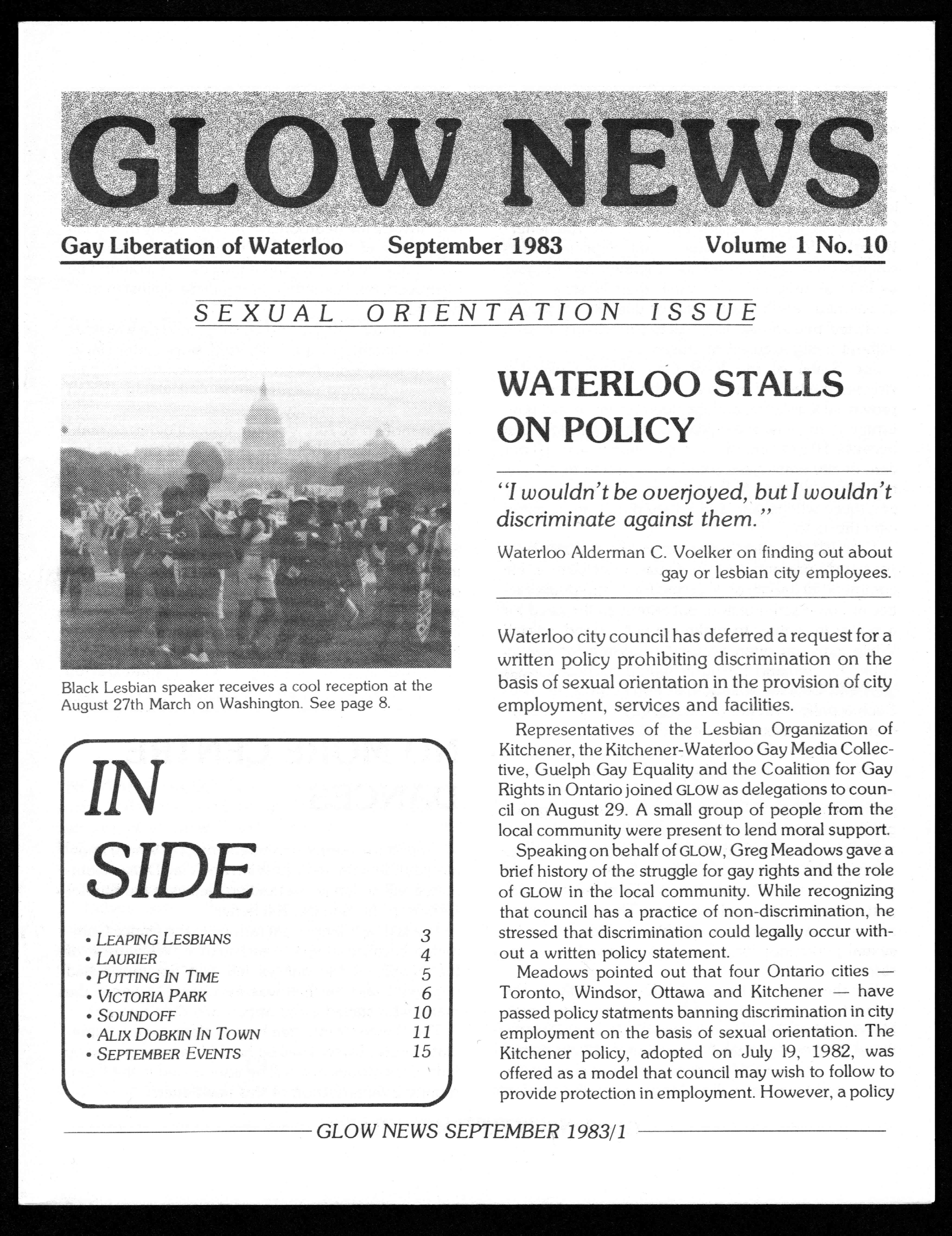 GLOW NEWS

Gay Liberation of Waterloo September 1983 Volume 1 No. 10

SEXUAL ORIENTATION ISSUE

Black Lesbian speaker receives a cool reception at the August 27th March on Washington. See page 8.

IN SIDE

• LEAPING LESBIANS 3
• LAURIER 4
• PUTTING IN TIME 5
• VICTORIA PARK 6
• SOUNDOFF 10
• ALIX DOBKIN IN TOWN 11
• SEPTEMBER EVENTS 15

WATERLOO STALLS ON POLICY

"I wouldn't be overjoyed, but I wouldn't discriminate against them."

Waterloo Alderman C. Voelker on finding out about gay or lesbian city employees.

Waterloo city council has deferred a request for a written policy prohibiting discrimination on the basis of sexual orientation in the provision of city employment, services and facilities.

Representatives of the Lesbian Organization of Kitchener, the Kitchener-Waterloo Gay Media Collective, Guelph Gay Equality and the Coalition for Gay Rights in Ontario joined GLOW as delegations to council on August 29. A small group of people from the local community were present to lend moral support.

Speaking on behalf of GLOW, Greg Meadows gave a brief history of the struggle for gay rights and the role of GLOW in the local community. While recognizing that council has a practice of non-discrimination, he stressed that discrimination could legally occur without a written policy statement.

Meadows pointed out that four Ontario cities — Toronto, Windsor, Ottawa and Kitchener — have passed policy statments banning discrimination in city employment on the basis of sexual orientation. The Kitchener policy, adopted on July 19, 1982, was offered as a model that council may wish to follow to provide protection in employment. However, a policy

GLOW NEWS SEPTEMBER 1983/1